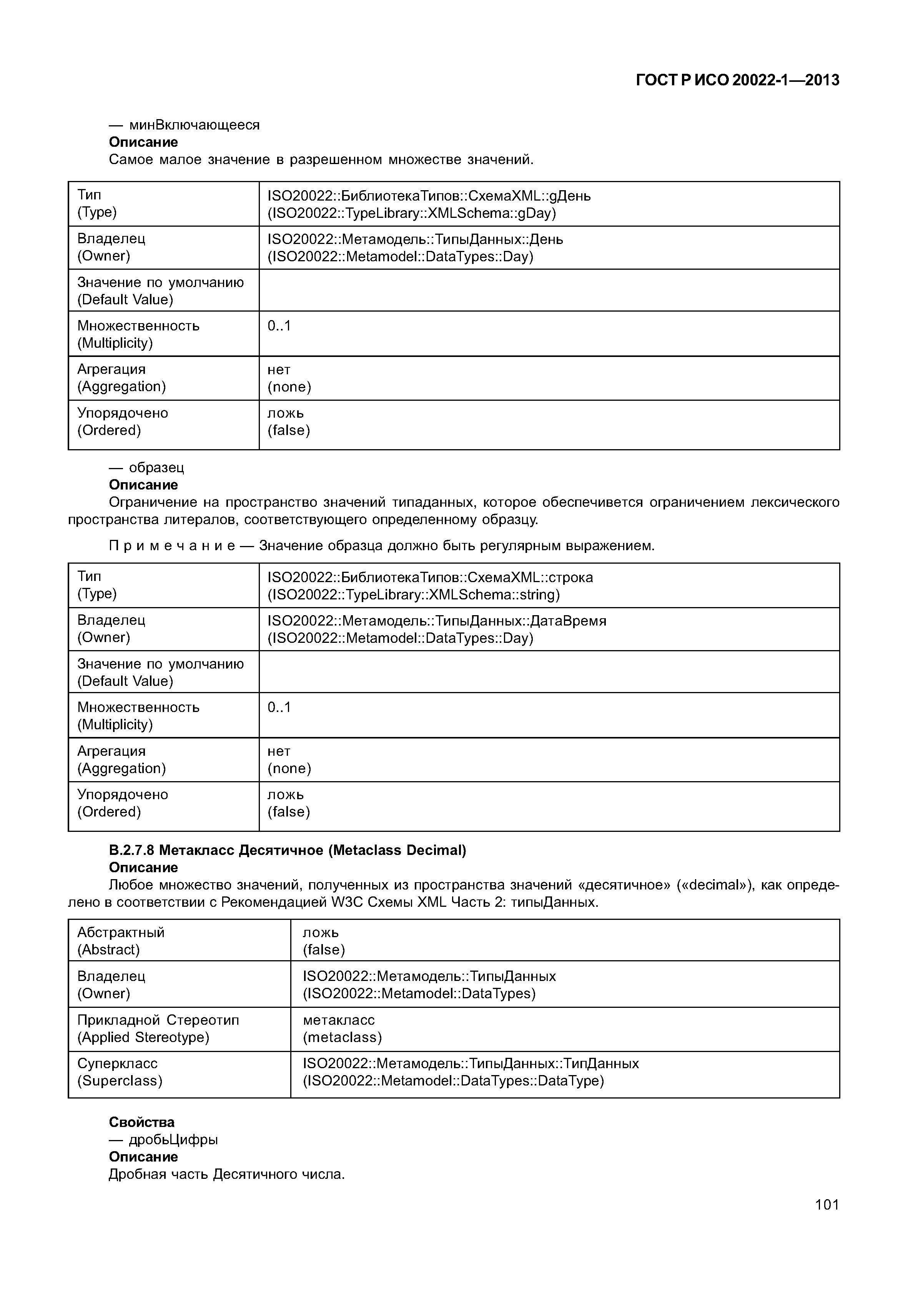 ГОСТ Р ИСО 20022-1—2013

— минВключающееся
**Описание**
Самое малое значение в разрешенном множестве значений.

| Тип (Type) | ISO20022::БиблиотекаТипов::СхемаXML::gДень (ISO20022::TypeLibrary::XMLSchema::gDay) |
|---|---|
| Владелец (Owner) | ISO20022::Метамодель::ТипыДанных::День (ISO20022::Metamodel::DataTypes::Day) |
| Значение по умолчанию (Default Value) | |
| Множественность (Multiplicity) | 0..1 |
| Агрегация (Aggregation) | нет (none) |
| Упорядочено (Ordered) | ложь (false) |

— образец
**Описание**
Ограничение на пространство значений типаданных, которое обеспечивется ограничением лексического пространства литералов, соответствующего определенному образцу.

Примечание — Значение образца должно быть регулярным выражением.

| Тип (Type) | ISO20022::БиблиотекаТипов::СхемаXML::строка (ISO20022::TypeLibrary::XMLSchema::string) |
|---|---|
| Владелец (Owner) | ISO20022::Метамодель::ТипыДанных::ДатаВремя (ISO20022::Metamodel::DataTypes::Day) |
| Значение по умолчанию (Default Value) | |
| Множественность (Multiplicity) | 0..1 |
| Агрегация (Aggregation) | нет (none) |
| Упорядочено (Ordered) | ложь (false) |

**В.2.7.8 Метакласс Десятичное (Metaclass Decimal)**
**Описание**
Любое множество значений, полученных из пространства значений «десятичное» («decimal»), как определено в соответствии с Рекомендацией W3C Схемы XML Часть 2: типыДанных.

| Абстрактный (Abstract) | ложь (false) |
|---|---|
| Владелец (Owner) | ISO20022::Метамодель::ТипыДанных (ISO20022::Metamodel::DataTypes) |
| Прикладной Стереотип (Applied Stereotype) | метакласс (metaclass) |
| Суперкласс (Superclass) | ISO20022::Метамодель::ТипыДанных::ТипДанных (ISO20022::Metamodel::DataTypes::DataType) |

**Свойства**
— дробьЦифры
**Описание**
Дробная часть Десятичного числа.

101